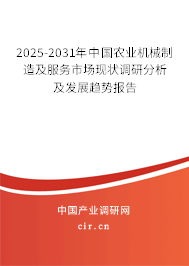 2025-2031年中国农业机械制造及服务市场现状调研分析及发展趋势报告

中国产业调研网

cir.cn